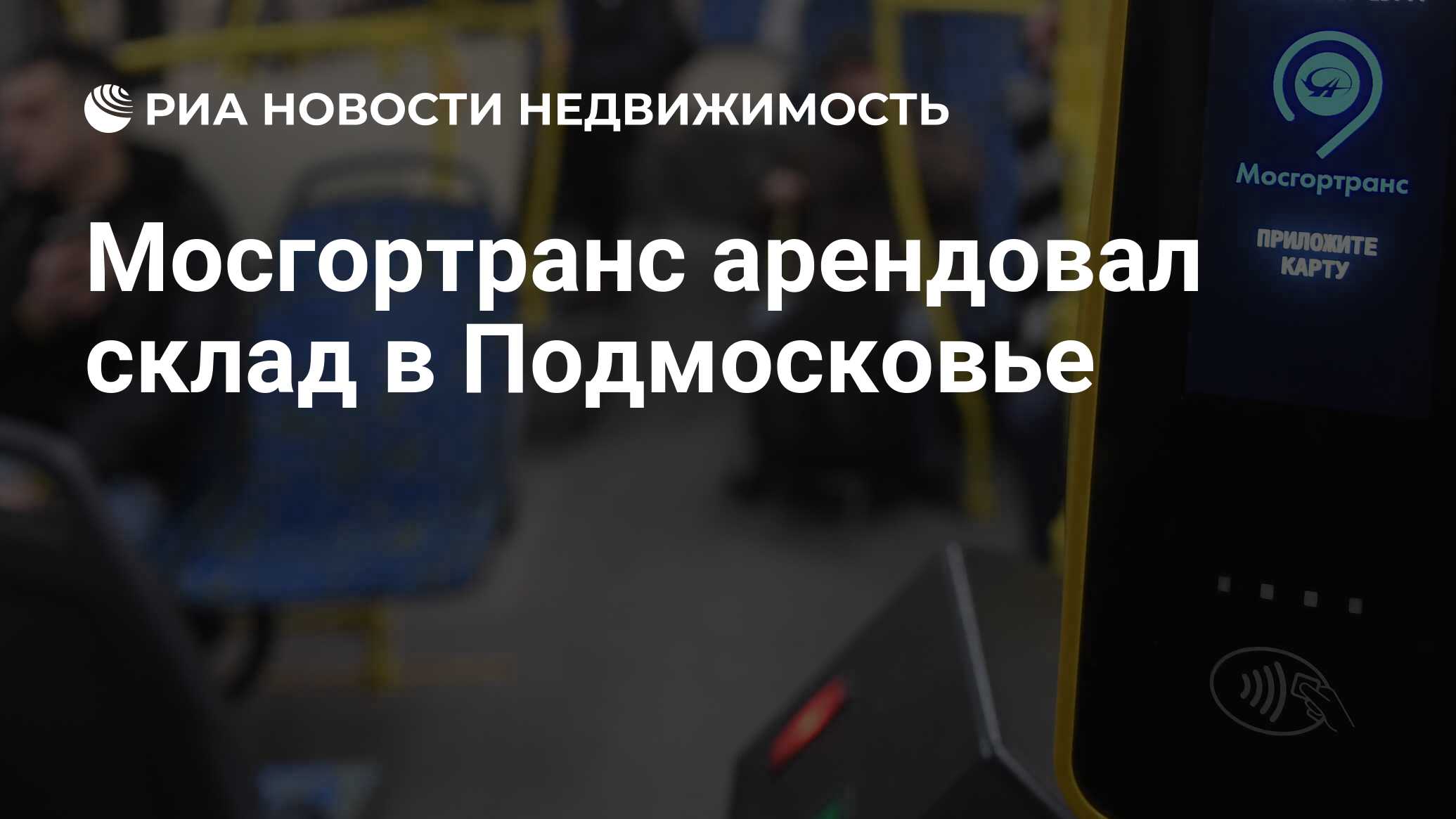 РИА НОВОСТИ НЕДВИЖИМОСТЬ

Мосгортранс арендовал склад в Подмосковье

Мосгортранс

ПРИЛОЖИТЕ КАРТУ